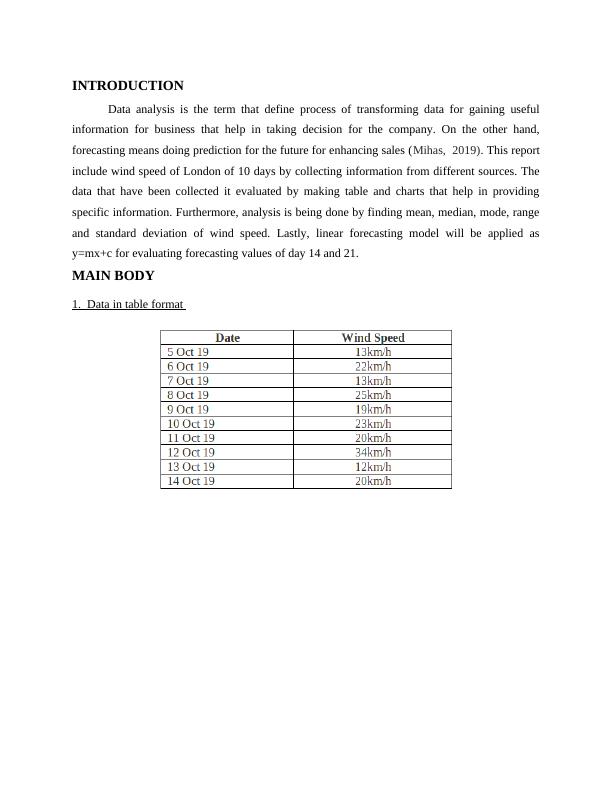 INTRODUCTION

Data analysis is the term that define process of transforming data for gaining useful information for business that help in taking decision for the company. On the other hand, forecasting means doing prediction for the future for enhancing sales (Mihas, 2019). This report include wind speed of London of 10 days by collecting information from different sources. The data that have been collected it evaluated by making table and charts that help in providing specific information. Furthermore, analysis is being done by finding mean, median, mode, range and standard deviation of wind speed. Lastly, linear forecasting model will be applied as y=mx+c for evaluating forecasting values of day 14 and 21.

MAIN BODY

1. Data in table format

| Date | Wind Speed |
|---|---|
| 5 Oct 19 | 13km/h |
| 6 Oct 19 | 22km/h |
| 7 Oct 19 | 13km/h |
| 8 Oct 19 | 25km/h |
| 9 Oct 19 | 19km/h |
| 10 Oct 19 | 23km/h |
| 11 Oct 19 | 20km/h |
| 12 Oct 19 | 34km/h |
| 13 Oct 19 | 12km/h |
| 14 Oct 19 | 20km/h |